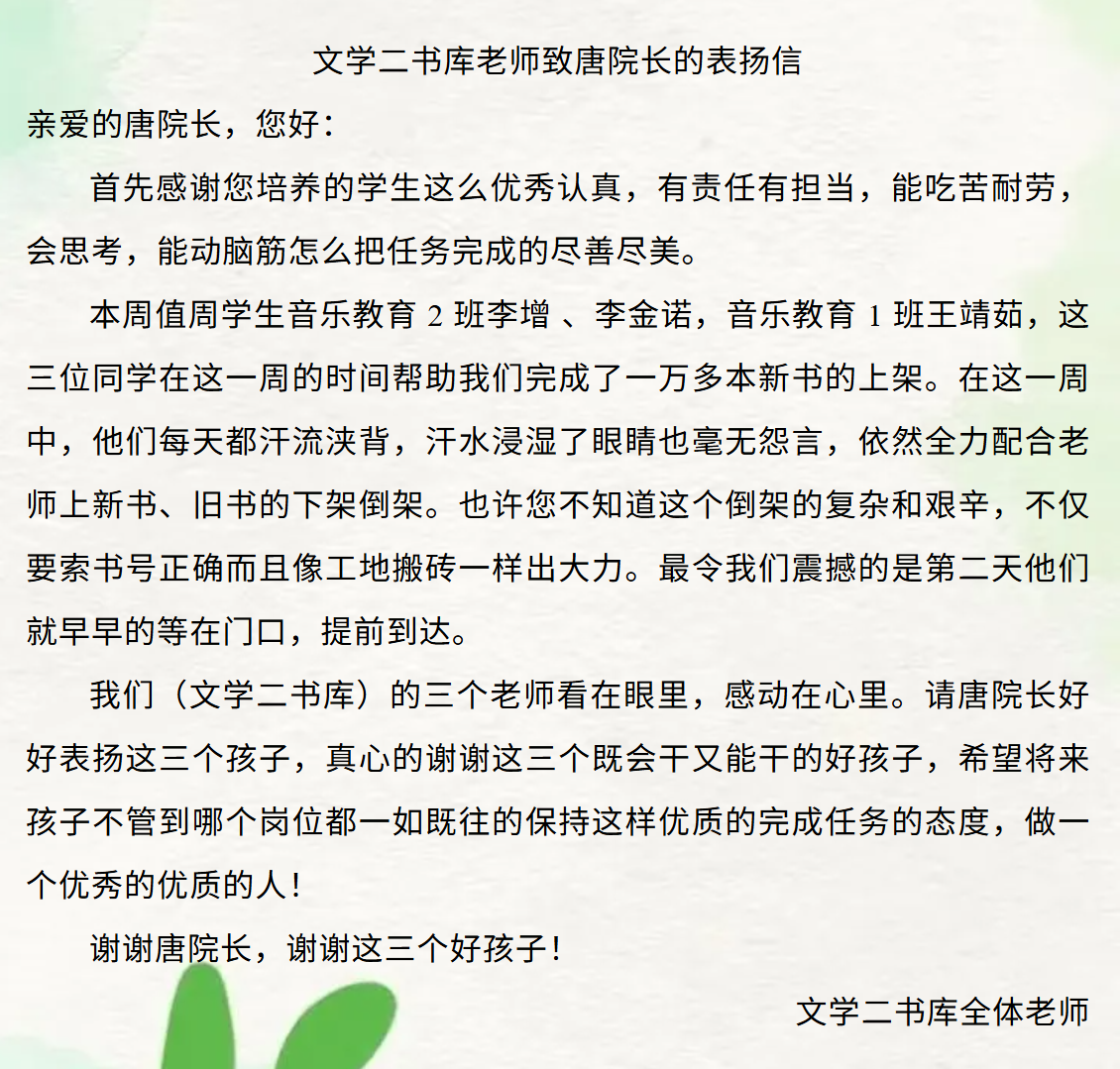 文学二书库老师致唐院长的表扬信

亲爱的唐院长，您好：

首先感谢您培养的学生这么优秀认真，有责任有担当，能吃苦耐劳，会思考，能动脑筋怎么把任务完成的尽善尽美。

本周值周学生音乐教育 2 班李增 、李金诺，音乐教育 1 班王靖茹，这三位同学在这一周的时间帮助我们完成了一万多本新书的上架。在这一周中，他们每天都汗流浃背，汗水浸湿了眼睛也毫无怨言，依然全力配合老师上新书、旧书的下架倒架。也许您不知道这个倒架的复杂和艰辛，不仅要索书号正确而且像工地搬砖一样出大力。最令我们震撼的是第二天他们就早早的等在门口，提前到达。

我们（文学二书库）的三个老师看在眼里，感动在心里。请唐院长好好表扬这三个孩子，真心的谢谢这三个既会干又能干的好孩子，希望将来孩子不管到哪个岗位都一如既往的保持这样优质的完成任务的态度，做一个优秀的优质的人！

谢谢唐院长，谢谢这三个好孩子！

文学二书库全体老师